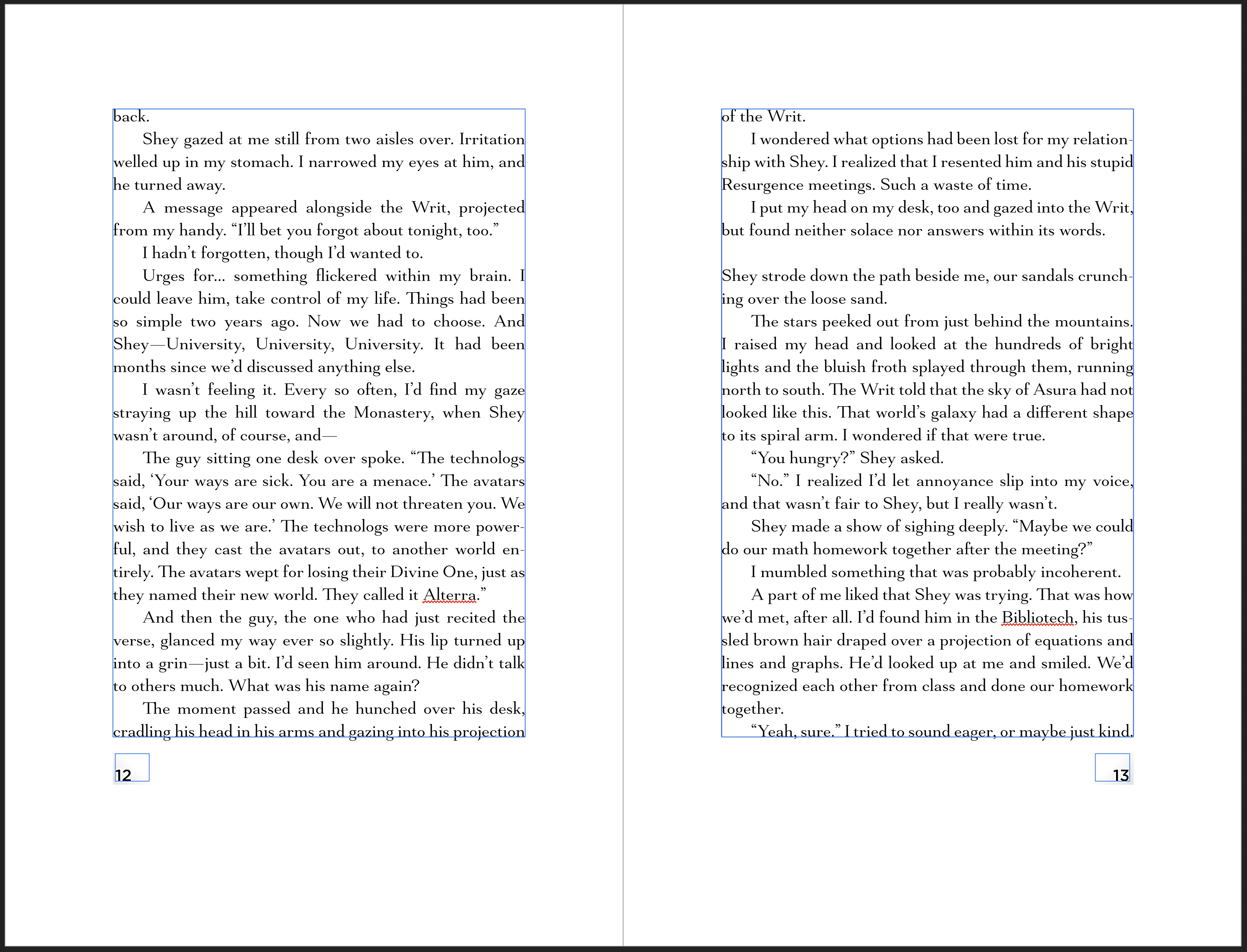 back.

Shey gazed at me still from two aisles over. Irritation welled up in my stomach. I narrowed my eyes at him, and he turned away.

A message appeared alongside the Writ, projected from my handy. “I’ll bet you forgot about tonight, too.”

I hadn’t forgotten, though I’d wanted to.

Urges for… something flickered within my brain. I could leave him, take control of my life. Things had been so simple two years ago. Now we had to choose. And Shey—University, University, University. It had been months since we’d discussed anything else.

I wasn’t feeling it. Every so often, I’d find my gaze straying up the hill toward the Monastery, when Shey wasn’t around, of course, and—

The guy sitting one desk over spoke. “The technologs said, ‘Your ways are sick. You are a menace.’ The avatars said, ‘Our ways are our own. We will not threaten you. We wish to live as we are.’ The technologs were more powerful, and they cast the avatars out, to another world entirely. The avatars wept for losing their Divine One, just as they named their new world. They called it Alterra.”

And then the guy, the one who had just recited the verse, glanced my way ever so slightly. His lip turned up into a grin—just a bit. I’d seen him around. He didn’t talk to others much. What was his name again?

The moment passed and he hunched over his desk, cradling his head in his arms and gazing into his projection

12

of the Writ.

I wondered what options had been lost for my relationship with Shey. I realized that I resented him and his stupid Resurgence meetings. Such a waste of time.

I put my head on my desk, too and gazed into the Writ, but found neither solace nor answers within its words.

Shey strode down the path beside me, our sandals crunching over the loose sand.

The stars peeked out from just behind the mountains. I raised my head and looked at the hundreds of bright lights and the bluish froth splayed through them, running north to south. The Writ told that the sky of Asura had not looked like this. That world’s galaxy had a different shape to its spiral arm. I wondered if that were true.

“You hungry?” Shey asked.

“No.” I realized I’d let annoyance slip into my voice, and that wasn’t fair to Shey, but I really wasn’t.

Shey made a show of sighing deeply. “Maybe we could do our math homework together after the meeting?”

I mumbled something that was probably incoherent.

A part of me liked that Shey was trying. That was how we’d met, after all. I’d found him in the Bibliotech, his tussled brown hair draped over a projection of equations and lines and graphs. He’d looked up at me and smiled. We’d recognized each other from class and done our homework together.

“Yeah, sure.” I tried to sound eager, or maybe just kind.

13